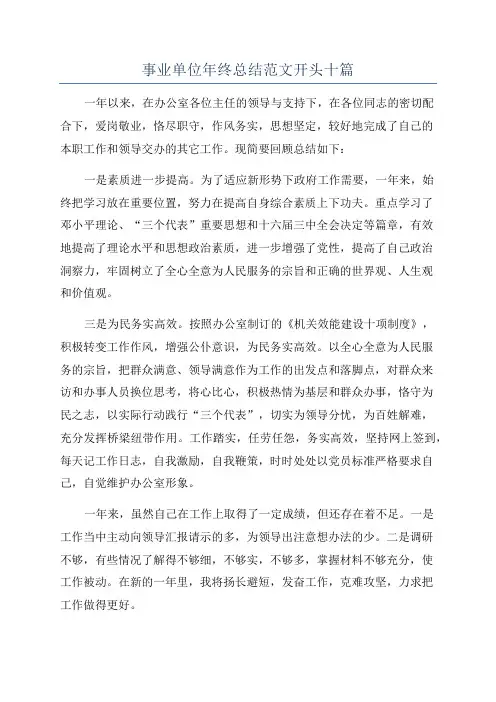 事业单位年终总结范文开头十篇

一年以来，在办公室各位主任的领导与支持下，在各位同志的密切配合下，爱岗敬业，恪尽职守，作风务实，思想坚定，较好地完成了自己的本职工作和领导交办的其它工作。现简要回顾总结如下：

一是素质进一步提高。为了适应新形势下政府工作需要，一年来，始终把学习放在重要位置，努力在提高自身综合素质上下功夫。重点学习了邓小平理论、“三个代表”重要思想和十六届三中全会决定等篇章，有效地提高了理论水平和思想政治素质，进一步增强了党性，提高了自己政治洞察力，牢固树立了全心全意为人民服务的宗旨和正确的世界观、人生观和价值观。

三是为民务实高效。按照办公室制订的《机关效能建设十项制度》，积极转变工作作风，增强公仆意识，为民务实高效。以全心全意为人民服务的宗旨，把群众满意、领导满意作为工作的出发点和落脚点，对群众来访和办事人员换位思考，将心比心，积极热情为基层和群众办事，恪守为民之志，以实际行动践行“三个代表”，切实为领导分忧，为百姓解难，充分发挥桥梁纽带作用。工作踏实，任劳任怨，务实高效，坚持网上签到，每天记工作日志，自我激励，自我鞭策，时时处处以党员标准严格要求自己，自觉维护办公室形象。

一年来，虽然自己在工作上取得了一定成绩，但还存在着不足。一是工作当中主动向领导汇报请示的多，为领导出注意想办法的少。二是调研不够，有些情况了解得不够细，不够实，不够多，掌握材料不够充分，使工作被动。在新的一年里，我将扬长避短，发奋工作，克难攻坚，力求把工作做得更好。